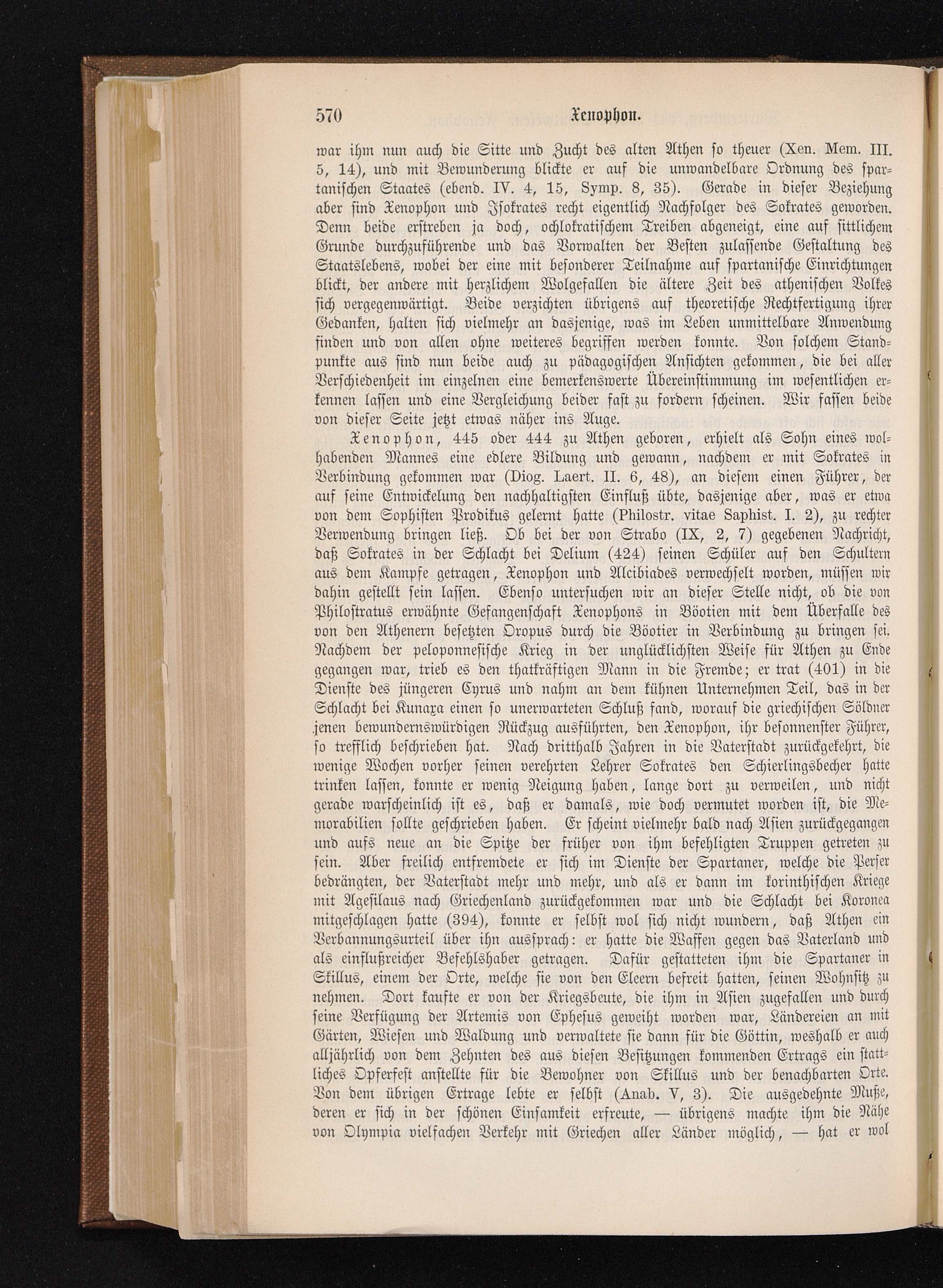 570 Xenophon.

war ihm nun auch die Sitte und Zucht des alten Athen so theuer (Xen. Mem. III. 5, 14), und mit Bewunderung blickte er auf die unwandelbare Ordnung des spartanischen Staates (ebend. IV. 4, 15, Symp. 8, 35). Gerade in dieser Beziehung aber sind Xenophon und Isokrates recht eigentlich Nachfolger des Sokrates geworden. Denn beide erstreben ja doch, ochlokratischem Treiben abgeneigt, eine auf sittlichem Grunde durchzuführende und das Vorwalten der Besten zulassende Gestaltung des Staatslebens, wobei der eine mit besonderer Teilnahme auf spartanische Einrichtungen blickt, der andere mit herzlichem Wolgefallen die ältere Zeit des athenischen Volkes sich vergegenwärtigt. Beide verzichten übrigens auf theoretische Rechtfertigung ihrer Gedanken, halten sich vielmehr an dasjenige, was im Leben unmittelbare Anwendung finden und von allen ohne weiteres begriffen werden konnte. Von solchem Standpunkte aus sind nun beide auch zu pädagogischen Ansichten gekommen, die bei aller Verschiedenheit im einzelnen eine bemerkenswerte Übereinstimmung im wesentlichen erkennen lassen und eine Vergleichung beider fast zu fordern scheinen. Wir fassen beide von dieser Seite jetzt etwas näher ins Auge.

Xenophon, 445 oder 444 zu Athen geboren, erhielt als Sohn eines wolhabenden Mannes eine edlere Bildung und gewann, nachdem er mit Sokrates in Verbindung gekommen war (Diog. Laert. II. 6, 48), an diesem einen Führer, der auf seine Entwickelung den nachhaltigsten Einfluß übte, dasjenige aber, was er etwa von dem Sophisten Prodikus gelernt hatte (Philostr. vitae Saphist. I. 2), zu rechter Verwendung bringen ließ. Ob bei der von Strabo (IX, 2, 7) gegebenen Nachricht, daß Sokrates in der Schlacht bei Delium (424) seinen Schüler auf den Schultern aus dem Kampfe getragen, Xenophon und Alcibiades verwechselt worden, müssen wir dahin gestellt sein lassen. Ebenso untersuchen wir an dieser Stelle nicht, ob die von Philostratus erwähnte Gefangenschaft Xenophons in Böotien mit dem Überfalle des von den Athenern besetzten Oropus durch die Böotier in Verbindung zu bringen sei. Nachdem der peloponnesische Krieg in der unglücklichsten Weise für Athen zu Ende gegangen war, trieb es den thatkräftigen Mann in die Fremde; er trat (401) in die Dienste des jüngeren Cyrus und nahm an dem kühnen Unternehmen Teil, das in der Schlacht bei Kunaxa einen so unerwarteten Schluß fand, worauf die griechischen Söldner jenen bewundernswürdigen Rückzug ausführten, den Xenophon, ihr besonnenster Führer, so trefflich beschrieben hat. Nach dritthalb Jahren in die Vaterstadt zurückgekehrt, die wenige Wochen vorher seinen verehrten Lehrer Sokrates den Schierlingsbecher hatte trinken lassen, konnte er wenig Neigung haben, lange dort zu verweilen, und nicht gerade warscheinlich ist es, daß er damals, wie doch vermutet worden ist, die Memorabilien sollte geschrieben haben. Er scheint vielmehr bald nach Asien zurückgegangen und aufs neue an die Spitze der früher von ihm befehligten Truppen getreten zu sein. Aber freilich entfremdete er sich im Dienste der Spartaner, welche die Perser bedrängten, der Vaterstadt mehr und mehr, und als er dann im korinthischen Kriege mit Agesilaus nach Griechenland zurückgekommen war und die Schlacht bei Koronea mitgeschlagen hatte (394), konnte er selbst wol sich nicht wundern, daß Athen ein Verbannungsurteil über ihn aussprach: er hatte die Waffen gegen das Vaterland und als einflußreicher Befehlshaber getragen. Dafür gestatteten ihm die Spartaner in Skillus, einem der Orte, welche sie von den Eleern befreit hatten, seinen Wohnsitz zu nehmen. Dort kaufte er von der Kriegsbeute, die ihm in Asien zugefallen und durch seine Verfügung der Artemis von Ephesus geweiht worden war, Ländereien an mit Gärten, Wiesen und Waldung und verwaltete sie dann für die Göttin, weshalb er auch alljährlich von dem Zehnten des aus diesen Besitzungen kommenden Ertrags ein stattliches Opferfest anstellte für die Bewohner von Skillus und der benachbarten Orte. Von dem übrigen Ertrage lebte er selbst (Anab. V, 3). Die ausgedehnte Muße, deren er sich in der schönen Einsamkeit erfreute, — übrigens machte ihm die Nähe von Olympia vielfachen Verkehr mit Griechen aller Länder möglich, — hat er wol